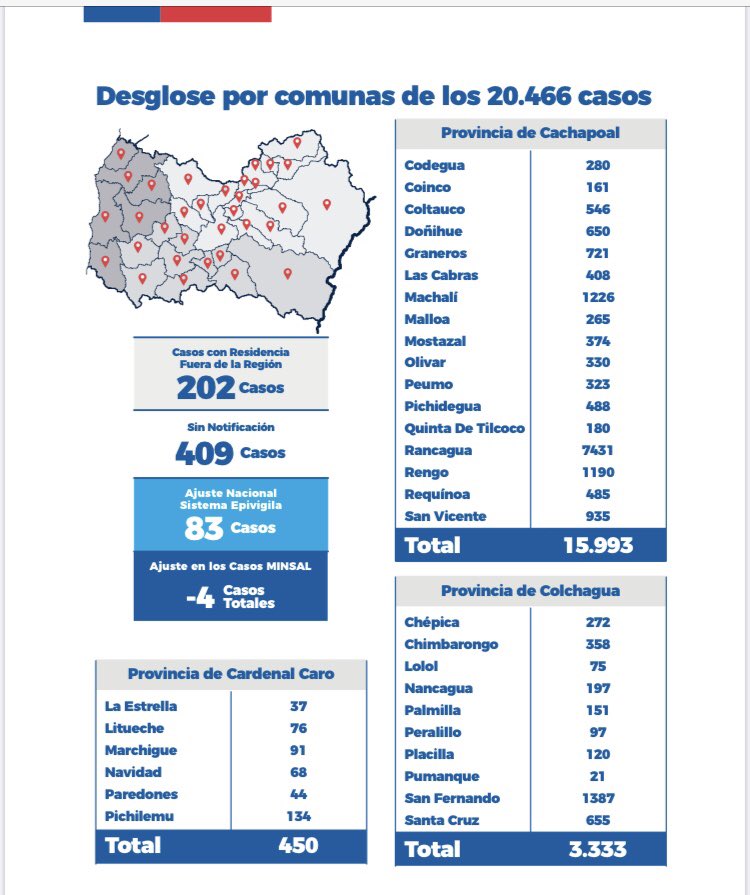 Desglose por comunas de los 20.466 casos

Casos con Residencia Fuera de la Región
202 Casos

Sin Notificación
409 Casos

Ajuste Nacional Sistema Epivigila
83 Casos

Ajuste en los Casos MINSAL
-4 Casos Totales

| Provincia de Cardenal Caro | |
|---|---|
| La Estrella | 37 |
| Litueche | 76 |
| Marchigue | 91 |
| Navidad | 68 |
| Paredones | 44 |
| Pichilemu | 134 |
| Total | 450 |

| Provincia de Cachapoal | |
|---|---|
| Codegua | 280 |
| Coinco | 161 |
| Coltauco | 546 |
| Doñihue | 650 |
| Graneros | 721 |
| Las Cabras | 408 |
| Machalí | 1226 |
| Malloa | 265 |
| Mostazal | 374 |
| Olivar | 330 |
| Peumo | 323 |
| Pichidegua | 488 |
| Quinta De Tilcoco | 180 |
| Rancagua | 7431 |
| Rengo | 1190 |
| Requínoa | 485 |
| San Vicente | 935 |
| Total | 15.993 |

| Provincia de Colchagua | |
|---|---|
| Chépica | 272 |
| Chimbarongo | 358 |
| Lolol | 75 |
| Nancagua | 197 |
| Palmilla | 151 |
| Peralillo | 97 |
| Placilla | 120 |
| Pumanque | 21 |
| San Fernando | 1387 |
| Santa Cruz | 655 |
| Total | 3.333 |